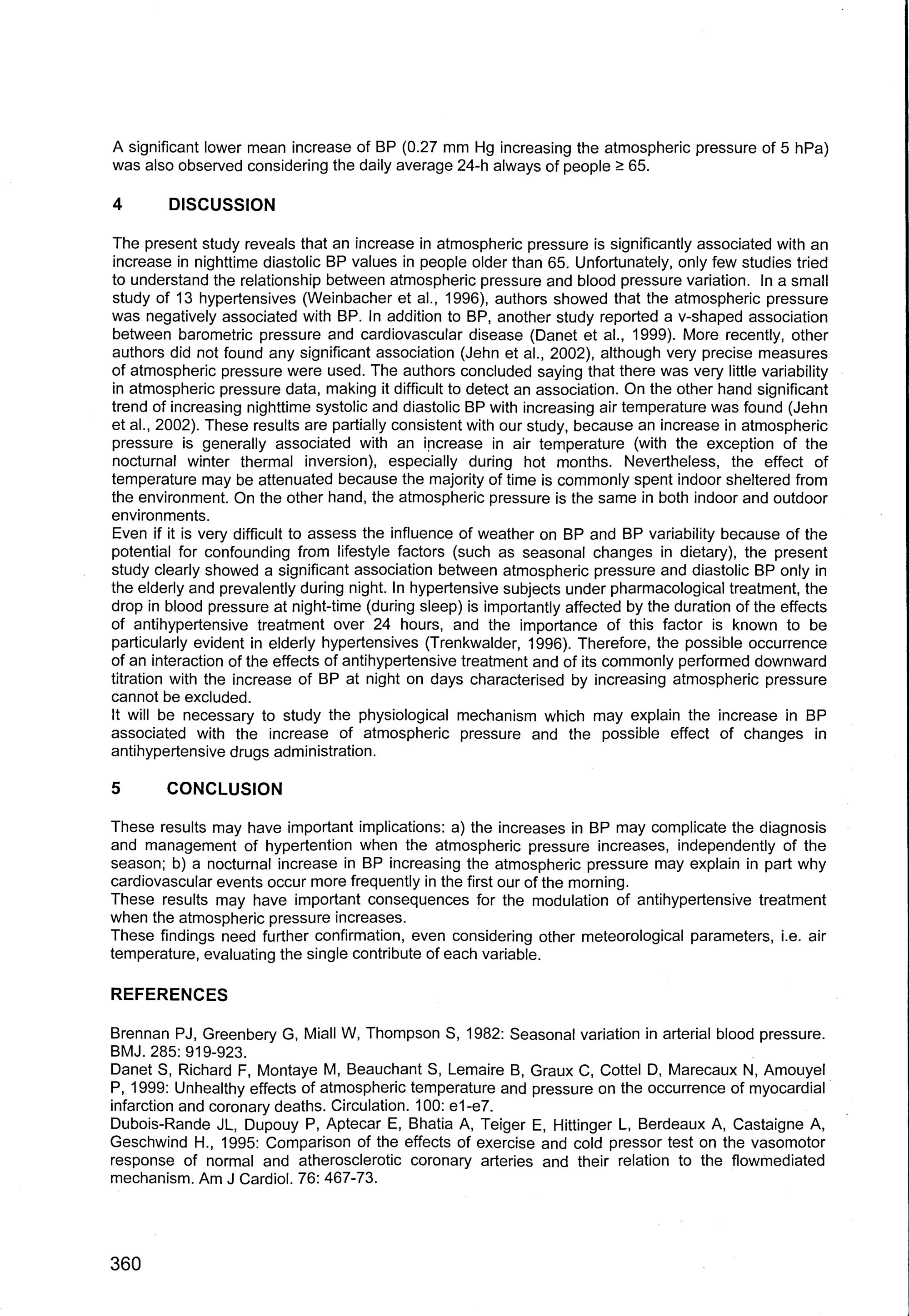 A significant lower mean increase of BP (0.27 mm Hg increasing the atmospheric pressure of 5 hPa) was also observed considering the daily average 24-h always of people ≥ 65.

4 DISCUSSION

The present study reveals that an increase in atmospheric pressure is significantly associated with an increase in nighttime diastolic BP values in people older than 65. Unfortunately, only few studies tried to understand the relationship between atmospheric pressure and blood pressure variation. In a small study of 13 hypertensives (Weinbacher et al., 1996), authors showed that the atmospheric pressure was negatively associated with BP. In addition to BP, another study reported a v-shaped association between barometric pressure and cardiovascular disease (Danet et al., 1999). More recently, other authors did not found any significant association (Jehn et al., 2002), although very precise measures of atmospheric pressure were used. The authors concluded saying that there was very little variability in atmospheric pressure data, making it difficult to detect an association. On the other hand significant trend of increasing nighttime systolic and diastolic BP with increasing air temperature was found (Jehn et al., 2002). These results are partially consistent with our study, because an increase in atmospheric pressure is generally associated with an increase in air temperature (with the exception of the nocturnal winter thermal inversion), especially during hot months. Nevertheless, the effect of temperature may be attenuated because the majority of time is commonly spent indoor sheltered from the environment. On the other hand, the atmospheric pressure is the same in both indoor and outdoor environments.
Even if it is very difficult to assess the influence of weather on BP and BP variability because of the potential for confounding from lifestyle factors (such as seasonal changes in dietary), the present study clearly showed a significant association between atmospheric pressure and diastolic BP only in the elderly and prevalently during night. In hypertensive subjects under pharmacological treatment, the drop in blood pressure at night-time (during sleep) is importantly affected by the duration of the effects of antihypertensive treatment over 24 hours, and the importance of this factor is known to be particularly evident in elderly hypertensives (Trenkwalder, 1996). Therefore, the possible occurrence of an interaction of the effects of antihypertensive treatment and of its commonly performed downward titration with the increase of BP at night on days characterised by increasing atmospheric pressure cannot be excluded.
It will be necessary to study the physiological mechanism which may explain the increase in BP associated with the increase of atmospheric pressure and the possible effect of changes in antihypertensive drugs administration.

5 CONCLUSION

These results may have important implications: a) the increases in BP may complicate the diagnosis and management of hypertention when the atmospheric pressure increases, independently of the season; b) a nocturnal increase in BP increasing the atmospheric pressure may explain in part why cardiovascular events occur more frequently in the first our of the morning.
These results may have important consequences for the modulation of antihypertensive treatment when the atmospheric pressure increases.
These findings need further confirmation, even considering other meteorological parameters, i.e. air temperature, evaluating the single contribute of each variable.

REFERENCES

Brennan PJ, Greenbery G, Miall W, Thompson S, 1982: Seasonal variation in arterial blood pressure. BMJ. 285: 919-923.
Danet S, Richard F, Montaye M, Beauchant S, Lemaire B, Graux C, Cottel D, Marecaux N, Amouyel P, 1999: Unhealthy effects of atmospheric temperature and pressure on the occurrence of myocardial infarction and coronary deaths. Circulation. 100: e1-e7.
Dubois-Rande JL, Dupouy P, Aptecar E, Bhatia A, Teiger E, Hittinger L, Berdeaux A, Castaigne A, Geschwind H., 1995: Comparison of the effects of exercise and cold pressor test on the vasomotor response of normal and atherosclerotic coronary arteries and their relation to the flowmediated mechanism. Am J Cardiol. 76: 467-73.

360